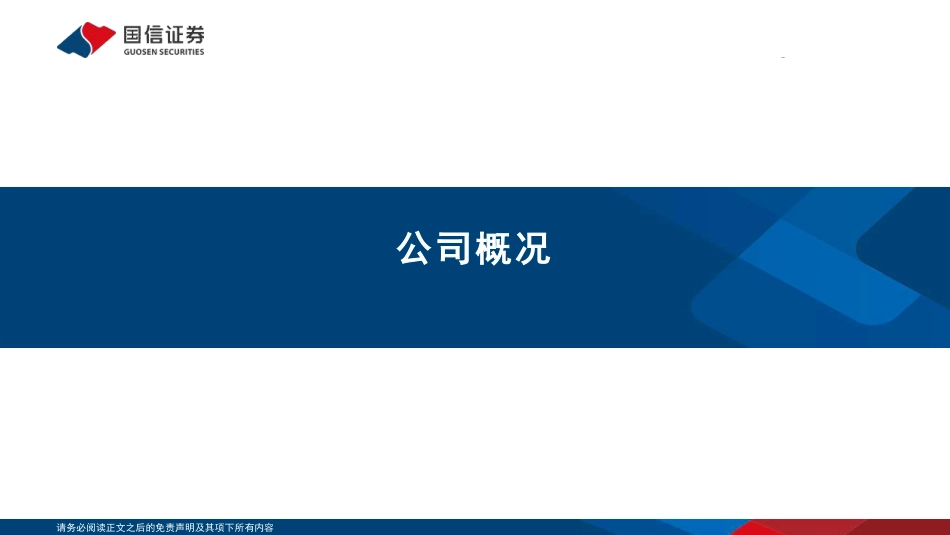 国信证券
GUOSEN SECURITIES

公司概况

请务必阅读正文之后的免责声明及其项下所有内容